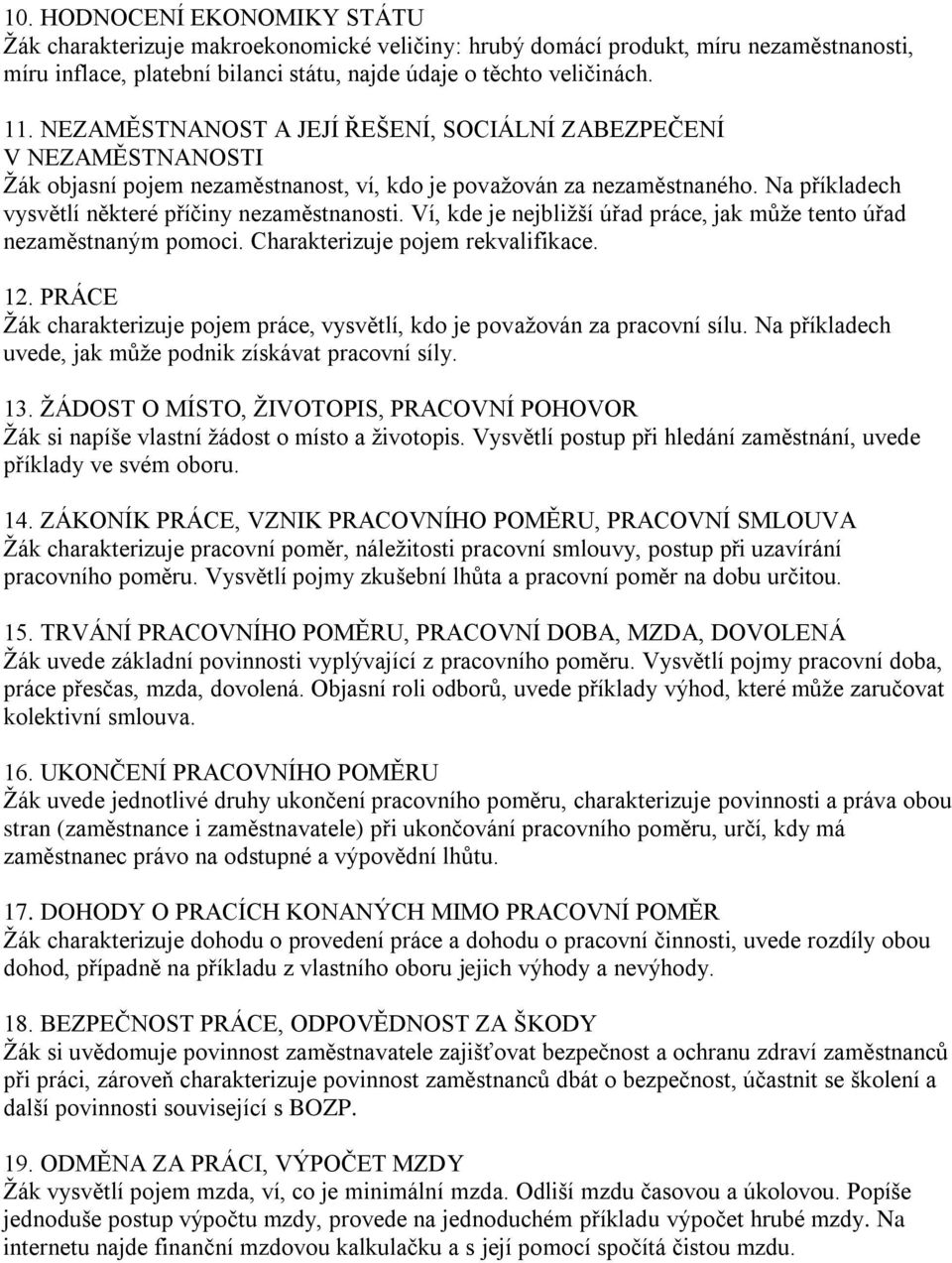 10. HODNOCENÍ EKONOMIKY STÁTU
Žák charakterizuje makroekonomické veličiny: hrubý domácí produkt, míru nezaměstnanosti, míru inflace, platební bilanci státu, najde údaje o těchto veličinách.

11. NEZAMĚSTNANOST A JEJÍ ŘEŠENÍ, SOCIÁLNÍ ZABEZPEČENÍ V NEZAMĚSTNANOSTI
Žák objasní pojem nezaměstnanost, ví, kdo je považován za nezaměstnaného. Na příkladech vysvětlí některé příčiny nezaměstnanosti. Ví, kde je nejbližší úřad práce, jak může tento úřad nezaměstnaným pomoci. Charakterizuje pojem rekvalifikace.

12. PRÁCE
Žák charakterizuje pojem práce, vysvětlí, kdo je považován za pracovní sílu. Na příkladech uvede, jak může podnik získávat pracovní síly.

13. ŽÁDOST O MÍSTO, ŽIVOTOPIS, PRACOVNÍ POHOVOR
Žák si napíše vlastní žádost o místo a životopis. Vysvětlí postup při hledání zaměstnání, uvede příklady ve svém oboru.

14. ZÁKONÍK PRÁCE, VZNIK PRACOVNÍHO POMĚRU, PRACOVNÍ SMLOUVA
Žák charakterizuje pracovní poměr, náležitosti pracovní smlouvy, postup při uzavírání pracovního poměru. Vysvětlí pojmy zkušební lhůta a pracovní poměr na dobu určitou.

15. TRVÁNÍ PRACOVNÍHO POMĚRU, PRACOVNÍ DOBA, MZDA, DOVOLENÁ
Žák uvede základní povinnosti vyplývající z pracovního poměru. Vysvětlí pojmy pracovní doba, práce přesčas, mzda, dovolená. Objasní roli odborů, uvede příklady výhod, které může zaručovat kolektivní smlouva.

16. UKONČENÍ PRACOVNÍHO POMĚRU
Žák uvede jednotlivé druhy ukončení pracovního poměru, charakterizuje povinnosti a práva obou stran (zaměstnance i zaměstnavatele) při ukončování pracovního poměru, určí, kdy má zaměstnanec právo na odstupné a výpovědní lhůtu.

17. DOHODY O PRACÍCH KONANÝCH MIMO PRACOVNÍ POMĚR
Žák charakterizuje dohodu o provedení práce a dohodu o pracovní činnosti, uvede rozdíly obou dohod, případně na příkladu z vlastního oboru jejich výhody a nevýhody.

18. BEZPEČNOST PRÁCE, ODPOVĚDNOST ZA ŠKODY
Žák si uvědomuje povinnost zaměstnavatele zajišťovat bezpečnost a ochranu zdraví zaměstnanců při práci, zároveň charakterizuje povinnost zaměstnanců dbát o bezpečnost, účastnit se školení a další povinnosti související s BOZP.

19. ODMĚNA ZA PRÁCI, VÝPOČET MZDY
Žák vysvětlí pojem mzda, ví, co je minimální mzda. Odliší mzdu časovou a úkolovou. Popíše jednoduše postup výpočtu mzdy, provede na jednoduchém příkladu výpočet hrubé mzdy. Na internetu najde finanční mzdovou kalkulačku a s její pomocí spočítá čistou mzdu.